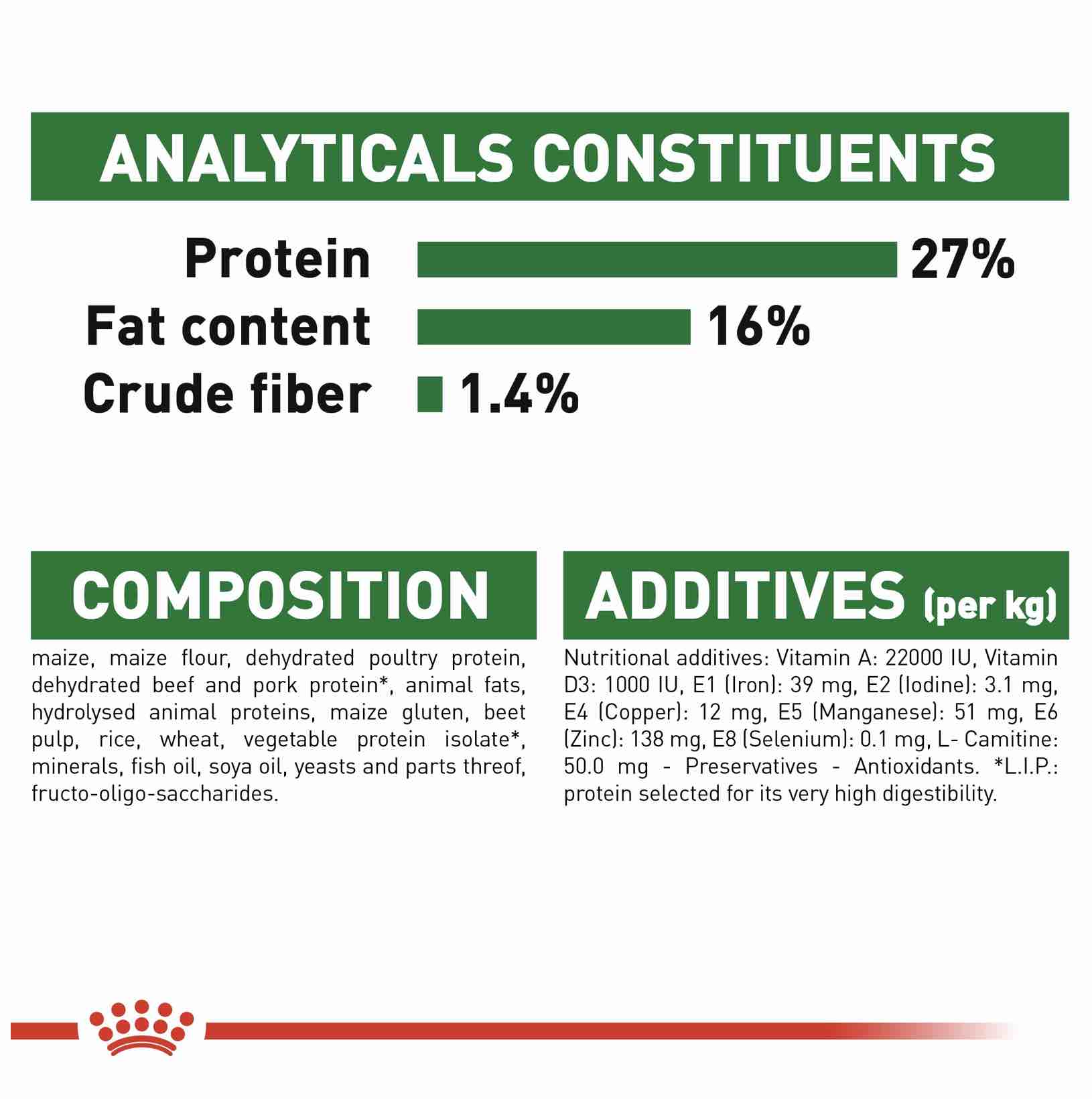 ANALYTICALS CONSTITUENTS

Protein 27%
Fat content 16%
Crude fiber 1.4%

COMPOSITION

maize, maize flour, dehydrated poultry protein, dehydrated beef and pork protein*, animal fats, hydrolysed animal proteins, maize gluten, beet pulp, rice, wheat, vegetable protein isolate*, minerals, fish oil, soya oil, yeasts and parts threof, fructo-oligo-saccharides.

ADDITIVES (per kg)

Nutritional additives: Vitamin A: 22000 IU, Vitamin D3: 1000 IU, E1 (Iron): 39 mg, E2 (Iodine): 3.1 mg, E4 (Copper): 12 mg, E5 (Manganese): 51 mg, E6 (Zinc): 138 mg, E8 (Selenium): 0.1 mg, L- Camitine: 50.0 mg - Preservatives - Antioxidants. *L.I.P.: protein selected for its very high digestibility.